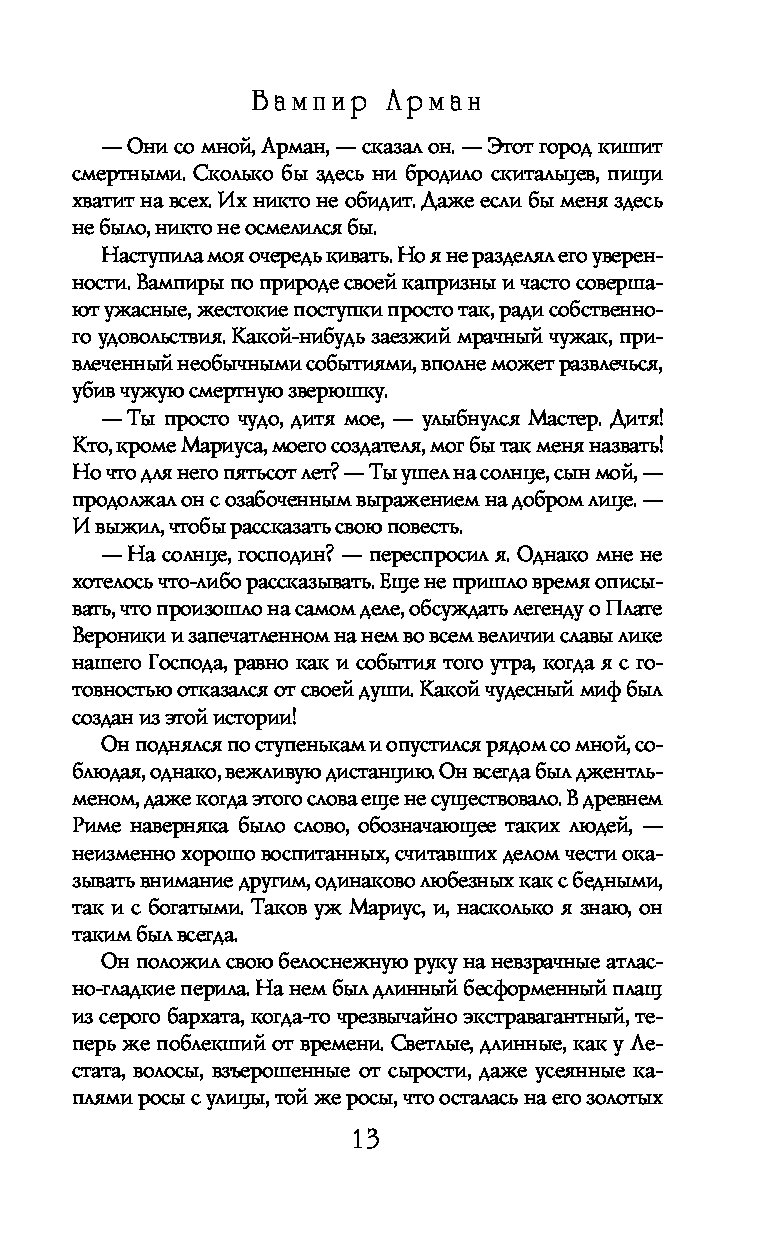 Вампир Арман

— Они со мной, Арман, — сказал он. — Этот город кишит смертными. Сколько бы здесь ни бродило скитальцев, пищи хватит на всех. Их никто не обидит. Даже если бы меня здесь не было, никто не осмелился бы.

Наступила моя очередь кивать. Но я не разделял его уверенности. Вампиры по природе своей капризны и часто совершают ужасные, жестокие поступки просто так, ради собственного удовольствия. Какой-нибудь заезжий мрачный чужак, привлеченный необычными событиями, вполне может развлечься, убив чужую смертную зверюшку.

— Ты просто чудо, дитя мое, — улыбнулся Мастер. Дитя! Кто, кроме Мариуса, моего создателя, мог бы так меня назвать! Но что для него пятьсот лет? — Ты ушел на солнце, сын мой, — продолжал он с озабоченным выражением на добром лице. — И выжил, чтобы рассказать свою повесть.

— На солнце, господин? — переспросил я. Однако мне не хотелось что-либо рассказывать. Еще не пришло время описывать, что произошло на самом деле, обсуждать легенду о Плате Вероники и запечатленном на нем во всем величии славы лике нашего Господа, равно как и события того утра, когда я с готовностью отказался от своей души. Какой чудесный миф был создан из этой истории!

Он поднялся по ступенькам и опустился рядом со мной, соблюдая, однако, вежливую дистанцию. Он всегда был джентльменом, даже когда этого слова еще не существовало. В древнем Риме наверняка было слово, обозначающее таких людей, — неизменно хорошо воспитанных, считавших делом чести оказывать внимание другим, одинаково любезных как с бедными, так и с богатыми. Таков уж Мариус, и, насколько я знаю, он таким был всегда.

Он положил свою белоснежную руку на невзрачные атласно-гладкие перила. На нем был длинный бесформенный плащ из серого бархата, когда-то чрезвычайно экстравагантный, теперь же поблекший от времени. Светлые, длинные, как у Лестата, волосы, взъерошенные от сырости, даже усеянные каплями росы с улицы, той же росы, что осталась на его золотых

13